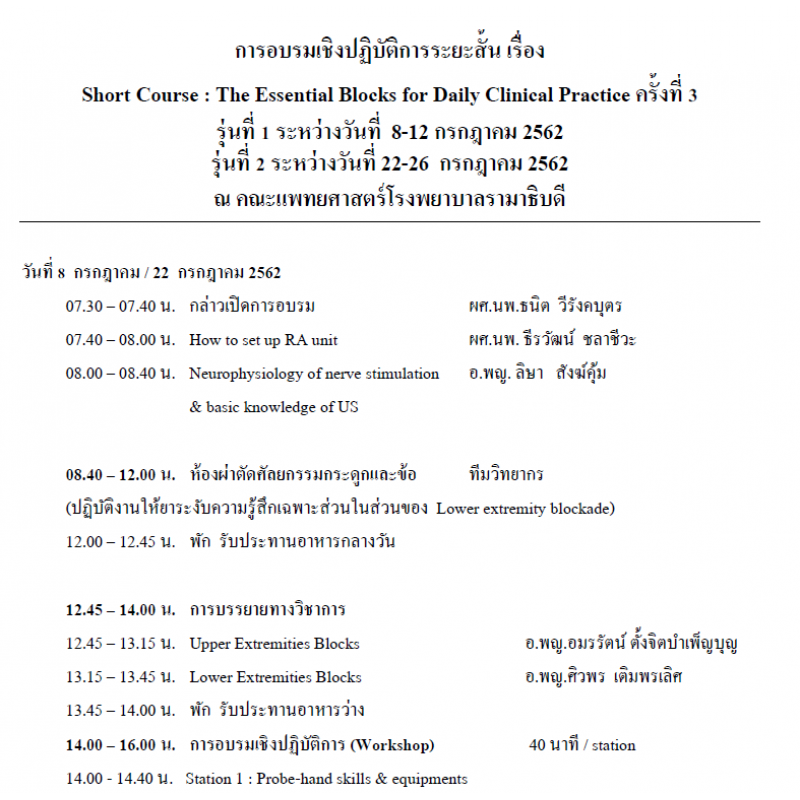 การอบรมเชิงปฏิบัติการระยะสั้น เรื่อง

Short Course : The Essential Blocks for Daily Clinical Practice ครั้งที่ 3
รุ่นที่ 1 ระหว่างวันที่ 8-12 กรกฎาคม 2562
รุ่นที่ 2 ระหว่างวันที่ 22-26 กรกฎาคม 2562
ณ คณะแพทยศาสตร์โรงพยาบาลรามาธิบดี

วันที่ 8 กรกฎาคม / 22 กรกฎาคม 2562

07.30 – 07.40 น. กล่าวเปิดการอบรม ผศ.นพ.ธนิต วีรังคบุตร

07.40 – 08.00 น. How to set up RA unit ผศ.นพ. ธีรวัฒน์ ชลาชีวะ

08.00 – 08.40 น. Neurophysiology of nerve stimulation & basic knowledge of US อ.พญ. ลิษา สังฆ์คุ้ม

08.40 – 12.00 น. ห้องผ่าตัดศัลยกรรมกระดูกและข้อ ทีมวิทยากร

(ปฏิบัติงานให้ยาระงับความรู้สึกเฉพาะส่วนในส่วนของ Lower extremity blockade)

12.00 – 12.45 น. พัก รับประทานอาหารกลางวัน

12.45 – 14.00 น. การบรรยายทางวิชาการ

12.45 – 13.15 น. Upper Extremities Blocks อ.พญ.อมรรัตน์ ตั้งจิตบำเพ็ญบุญ

13.15 – 13.45 น. Lower Extremities Blocks อ.พญ.ศิวพร เติมพรเลิศ

13.45 – 14.00 น. พัก รับประทานอาหารว่าง

14.00 – 16.00 น. การอบรมเชิงปฏิบัติการ (Workshop) 40 นาที / station

14.00 - 14.40 น. Station 1 : Probe-hand skills & equipments